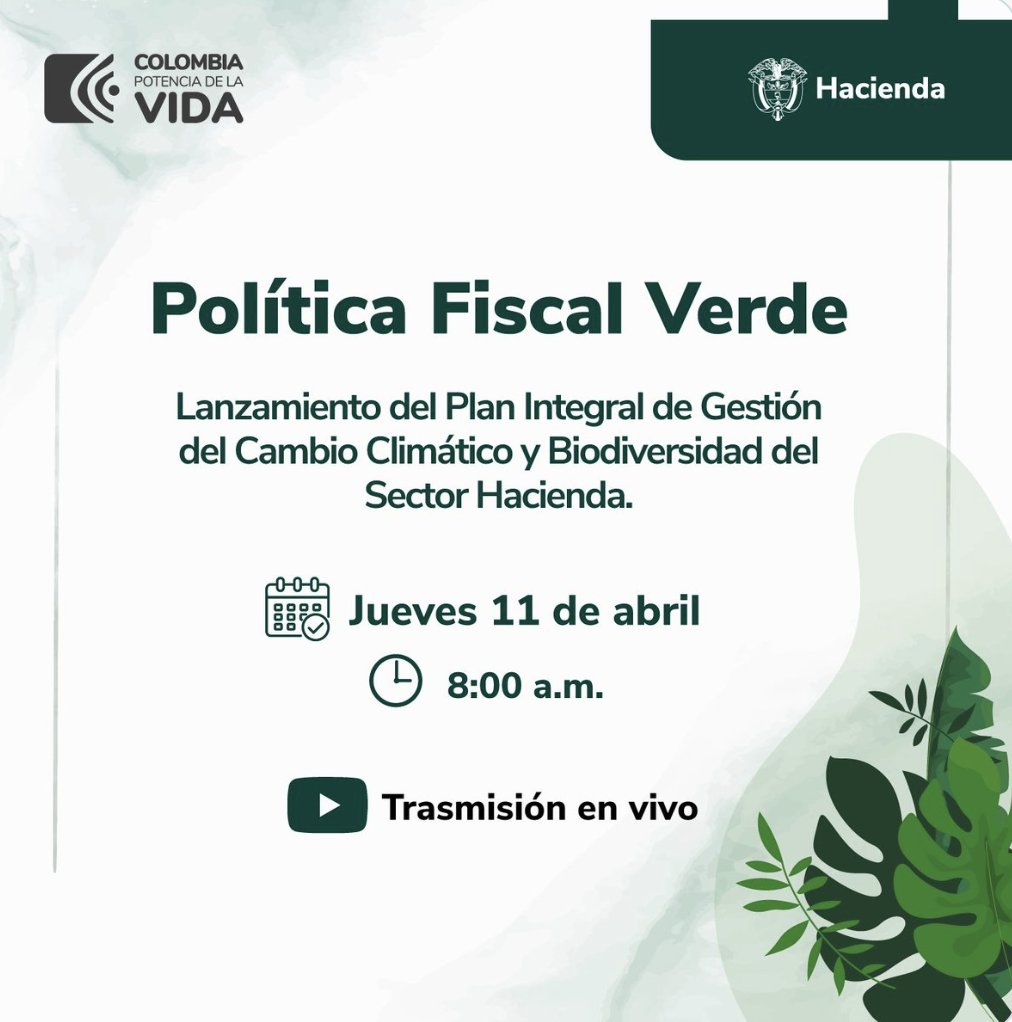 COLOMBIA
POTENCIA DE LA
VIDA

Hacienda

Política Fiscal Verde

Lanzamiento del Plan Integral de Gestión del Cambio Climático y Biodiversidad del Sector Hacienda.

Jueves 11 de abril

8:00 a.m.

Trasmisión en vivo